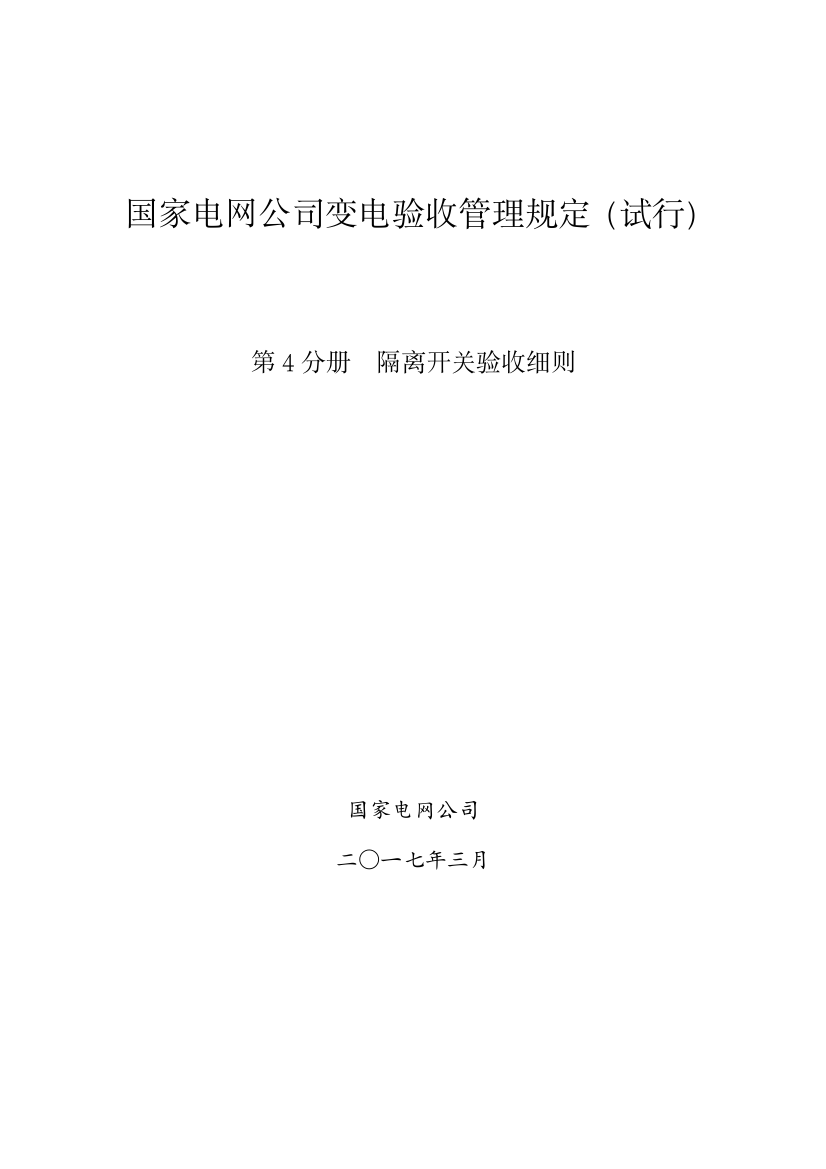 国家电网公司变电验收管理规定（试行)

第 4 分册　隔离开关验收细则

国家电网公司

二〇一七年三月